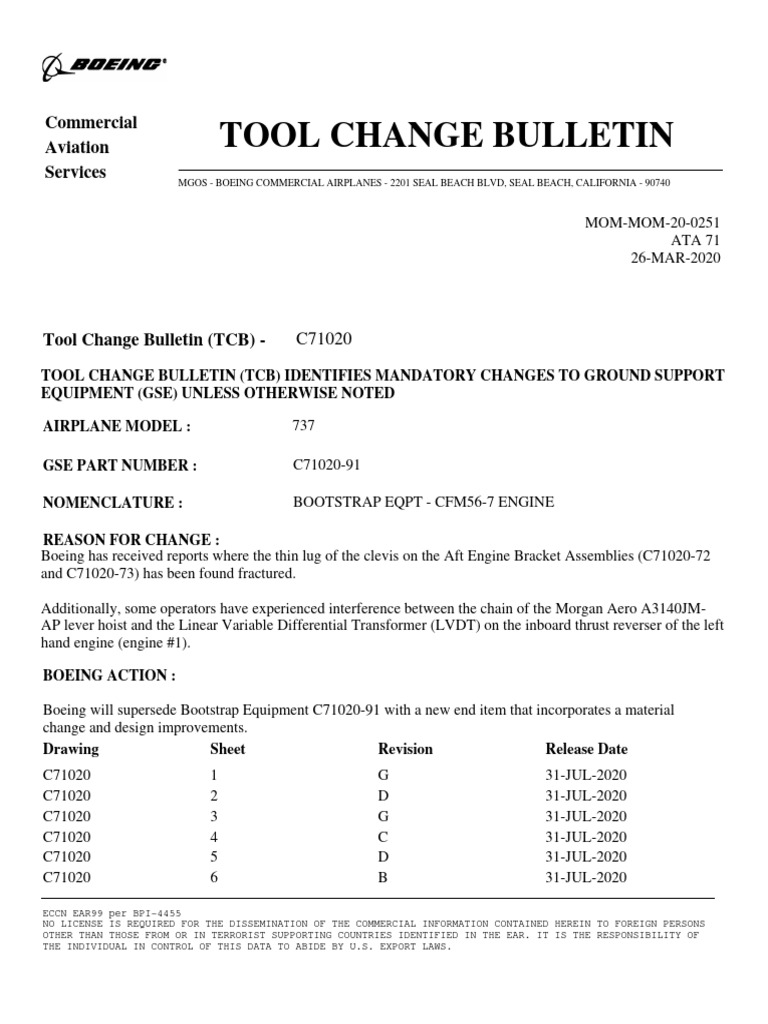 BOEING

Commercial Aviation Services

TOOL CHANGE BULLETIN

MGOS - BOEING COMMERCIAL AIRPLANES - 2201 SEAL BEACH BLVD, SEAL BEACH, CALIFORNIA - 90740

MOM-MOM-20-0251
ATA 71
26-MAR-2020

Tool Change Bulletin (TCB) - C71020

TOOL CHANGE BULLETIN (TCB) IDENTIFIES MANDATORY CHANGES TO GROUND SUPPORT EQUIPMENT (GSE) UNLESS OTHERWISE NOTED

AIRPLANE MODEL : 737

GSE PART NUMBER : C71020-91

NOMENCLATURE : BOOTSTRAP EQPT - CFM56-7 ENGINE

REASON FOR CHANGE :
Boeing has received reports where the thin lug of the clevis on the Aft Engine Bracket Assemblies (C71020-72 and C71020-73) has been found fractured.

Additionally, some operators have experienced interference between the chain of the Morgan Aero A3140JM-AP lever hoist and the Linear Variable Differential Transformer (LVDT) on the inboard thrust reverser of the left hand engine (engine #1).

BOEING ACTION :

Boeing will supersede Bootstrap Equipment C71020-91 with a new end item that incorporates a material change and design improvements.

| Drawing | Sheet | Revision | Release Date |
|---|---|---|---|
| C71020 | 1 | G | 31-JUL-2020 |
| C71020 | 2 | D | 31-JUL-2020 |
| C71020 | 3 | G | 31-JUL-2020 |
| C71020 | 4 | C | 31-JUL-2020 |
| C71020 | 5 | D | 31-JUL-2020 |
| C71020 | 6 | B | 31-JUL-2020 |

ECCN EAR99 per BPI-4455
NO LICENSE IS REQUIRED FOR THE DISSEMINATION OF THE COMMERCIAL INFORMATION CONTAINED HEREIN TO FOREIGN PERSONS OTHER THAN THOSE FROM OR IN TERRORIST SUPPORTING COUNTRIES IDENTIFIED IN THE EAR. IT IS THE RESPONSIBILITY OF THE INDIVIDUAL IN CONTROL OF THIS DATA TO ABIDE BY U.S. EXPORT LAWS.